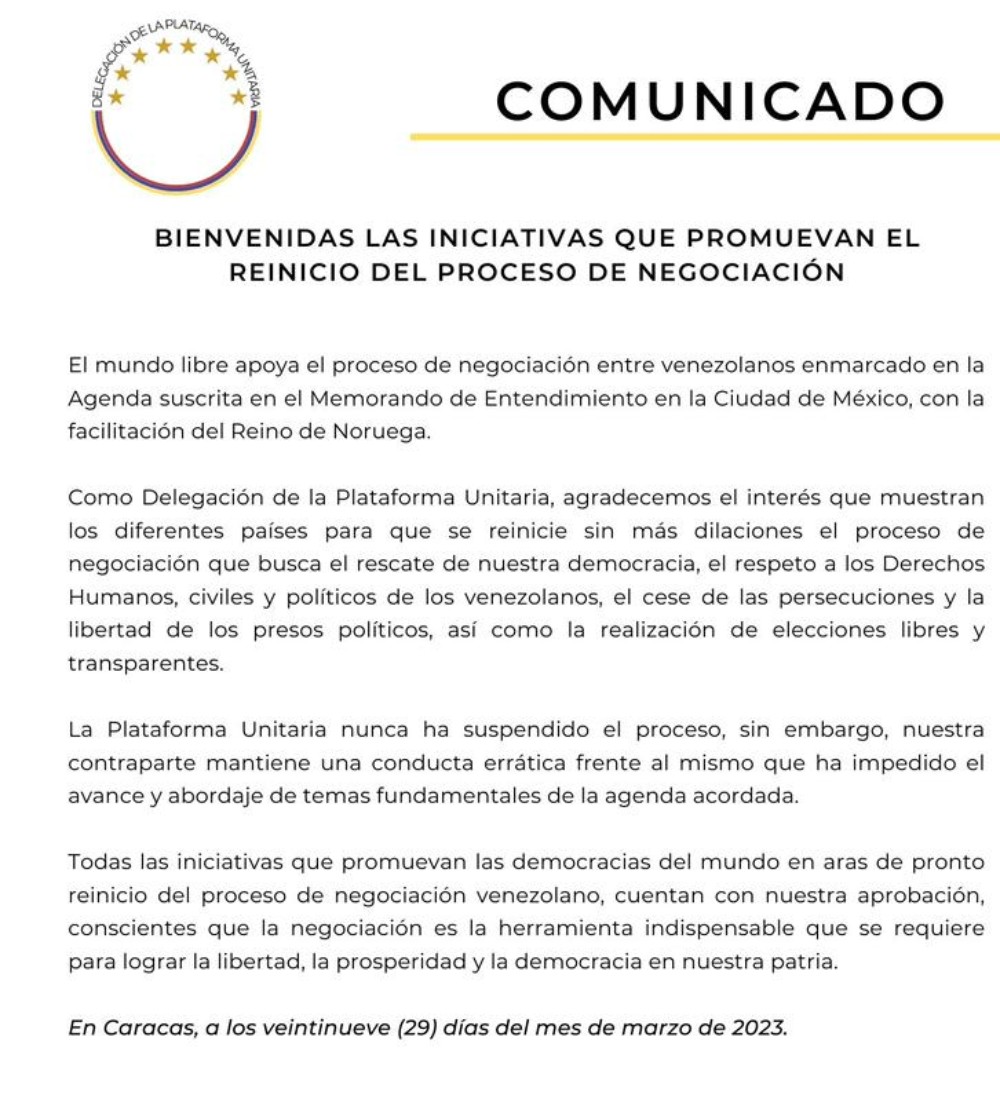 DELEGACIÓN DE LA PLATAFORMA UNITARIA

COMUNICADO

BIENVENIDAS LAS INICIATIVAS QUE PROMUEVAN EL REINICIO DEL PROCESO DE NEGOCIACIÓN

El mundo libre apoya el proceso de negociación entre venezolanos enmarcado en la Agenda suscrita en el Memorando de Entendimiento en la Ciudad de México, con la facilitación del Reino de Noruega.

Como Delegación de la Plataforma Unitaria, agradecemos el interés que muestran los diferentes países para que se reinicie sin más dilaciones el proceso de negociación que busca el rescate de nuestra democracia, el respeto a los Derechos Humanos, civiles y políticos de los venezolanos, el cese de las persecuciones y la libertad de los presos políticos, así como la realización de elecciones libres y transparentes.

La Plataforma Unitaria nunca ha suspendido el proceso, sin embargo, nuestra contraparte mantiene una conducta errática frente al mismo que ha impedido el avance y abordaje de temas fundamentales de la agenda acordada.

Todas las iniciativas que promuevan las democracias del mundo en aras de pronto reinicio del proceso de negociación venezolano, cuentan con nuestra aprobación, conscientes que la negociación es la herramienta indispensable que se requiere para lograr la libertad, la prosperidad y la democracia en nuestra patria.

En Caracas, a los veintinueve (29) días del mes de marzo de 2023.